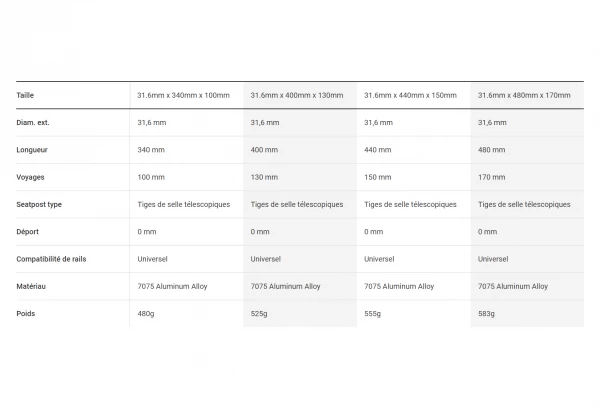 | Taille | 31.6mm x 340mm x 100mm | 31.6mm x 400mm x 130mm | 31.6mm x 440mm x 150mm | 31.6mm x 480mm x 170mm |
|---|---|---|---|---|
| Diam. ext. | 31,6 mm | 31,6 mm | 31,6 mm | 31,6 mm |
| Longueur | 340 mm | 400 mm | 440 mm | 480 mm |
| Voyages | 100 mm | 130 mm | 150 mm | 170 mm |
| Seatpost type | Tiges de selle télescopiques | Tiges de selle télescopiques | Tiges de selle télescopiques | Tiges de selle télescopiques |
| Déport | 0 mm | 0 mm | 0 mm | 0 mm |
| Compatibilité de rails | Universel | Universel | Universel | Universel |
| Matériau | 7075 Aluminum Alloy | 7075 Aluminum Alloy | 7075 Aluminum Alloy | 7075 Aluminum Alloy |
| Poids | 480g | 525g | 555g | 583g |